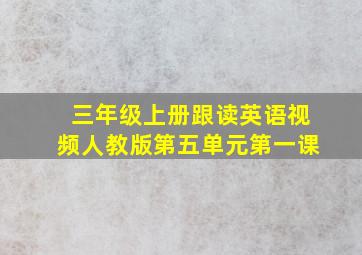 三年级上册跟读英语视频人教版第五单元第一课